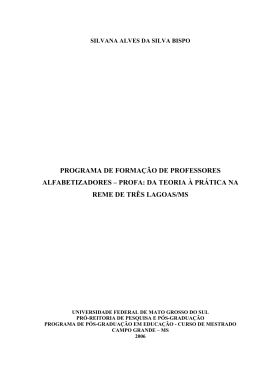 SILVANA ALVES DA SILVA BISPO

PROGRAMA DE FORMAÇÃO DE PROFESSORES ALFABETIZADORES – PROFA: DA TEORIA À PRÁTICA NA REME DE TRÊS LAGOAS/MS

UNIVERSIDADE FEDERAL DE MATO GROSSO DO SUL
PRÓ-REITORIA DE PESQUISA E PÓS-GRADUAÇÃO
PROGRAMA DE PÓS-GRADUAÇÃO EM EDUCAÇÃO - CURSO DE MESTRADO
CAMPO GRANDE – MS
2006